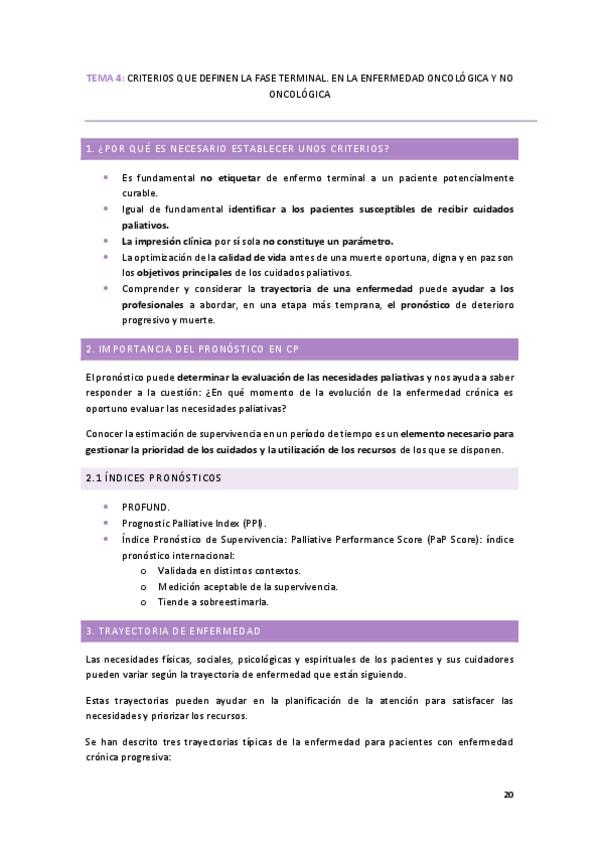 TEMA 4: CRITERIOS QUE DEFINEN LA FASE TERMINAL. EN LA ENFERMEDAD ONCOLÓGICA Y NO ONCOLÓGICA

1. ¿POR QUÉ ES NECESARIO ESTABLECER UNOS CRITERIOS?

- Es fundamental no etiquetar de enfermo terminal a un paciente potencialmente curable.
- Igual de fundamental identificar a los pacientes susceptibles de recibir cuidados paliativos.
- La impresión clínica por sí sola no constituye un parámetro.
- La optimización de la calidad de vida antes de una muerte oportuna, digna y en paz son los objetivos principales de los cuidados paliativos.
- Comprender y considerar la trayectoria de una enfermedad puede ayudar a los profesionales a abordar, en una etapa más temprana, el pronóstico de deterioro progresivo y muerte.

2. IMPORTANCIA DEL PRONÓSTICO EN CP

El pronóstico puede determinar la evaluación de las necesidades paliativas y nos ayuda a saber responder a la cuestión: ¿En qué momento de la evolución de la enfermedad crónica es oportuno evaluar las necesidades paliativas?

Conocer la estimación de supervivencia en un período de tiempo es un elemento necesario para gestionar la prioridad de los cuidados y la utilización de los recursos de los que se disponen.

2.1 ÍNDICES PRONÓSTICOS

- PROFUND.
- Prognostic Palliative Index (PPI).
- Índice Pronóstico de Supervivencia: Palliative Performance Score (PaP Score): índice pronóstico internacional:
  o Validada en distintos contextos.
  o Medición aceptable de la supervivencia.
  o Tiende a sobreestimarla.

3. TRAYECTORIA DE ENFERMEDAD

Las necesidades físicas, sociales, psicológicas y espirituales de los pacientes y sus cuidadores pueden variar según la trayectoria de enfermedad que están siguiendo.

Estas trayectorias pueden ayudar en la planificación de la atención para satisfacer las necesidades y priorizar los recursos.

Se han descrito tres trayectorias típicas de la enfermedad para pacientes con enfermedad crónica progresiva:

20